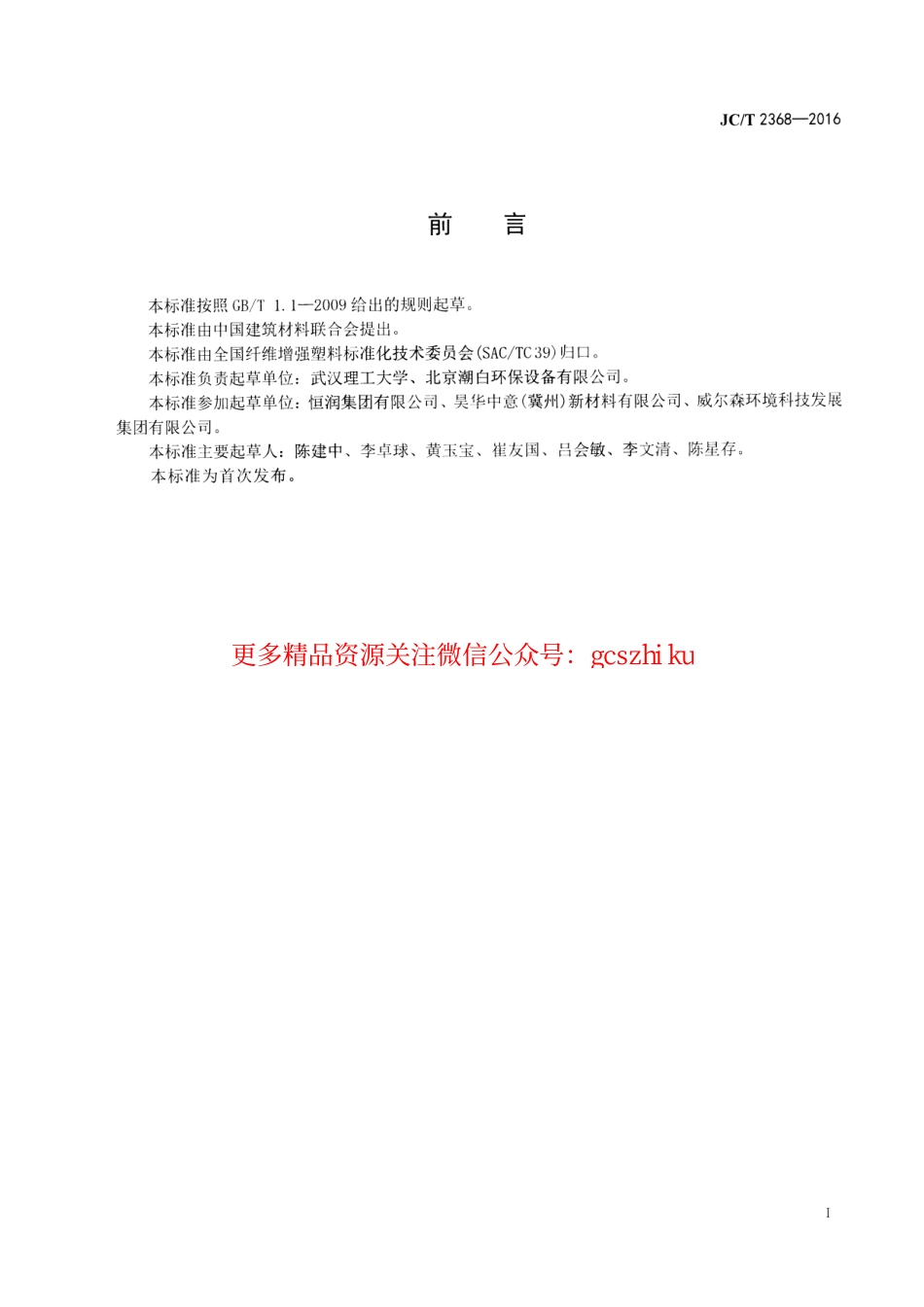 JC/T 2368—2016

前　言

本标准按照 GB/T 1.1—2009 给出的规则起草。

本标准由中国建筑材料联合会提出。

本标准由全国纤维增强塑料标准化技术委员会(SAC/TC 39)归口。

本标准负责起草单位：武汉理工大学、北京潮白环保设备有限公司。

本标准参加起草单位：恒润集团有限公司、昊华中意(冀州)新材料有限公司、威尔森环境科技发展集团有限公司。

本标准主要起草人：陈建中、李卓球、黄玉宝、崔友国、吕会敏、李文清、陈星存。

本标准为首次发布。

更多精品资源关注微信公众号：gcszhiku

I